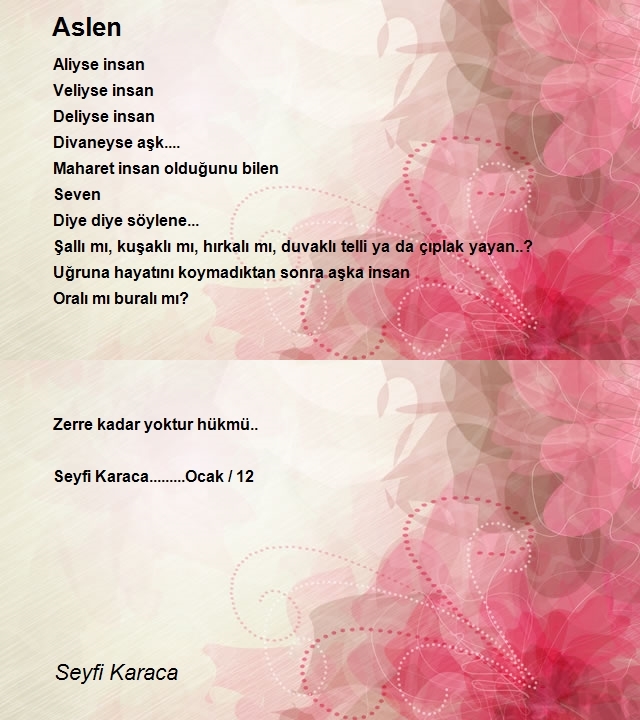 Aslen

Aliyse insan
Veliyse insan
Deliyse insan
Divaneyse aşk....
Maharet insan olduğunu bilen
Seven
Diye diye söylene...
Şallı mı, kuşaklı mı, hırkalı mı, duvaklı telli ya da çıplak yayan..?
Uğruna hayatını koymadıktan sonra aşka insan
Oralı mı buralı mı?

Zerre kadar yoktur hükmü..

Seyfi Karaca.........Ocak / 12

Seyfi Karaca